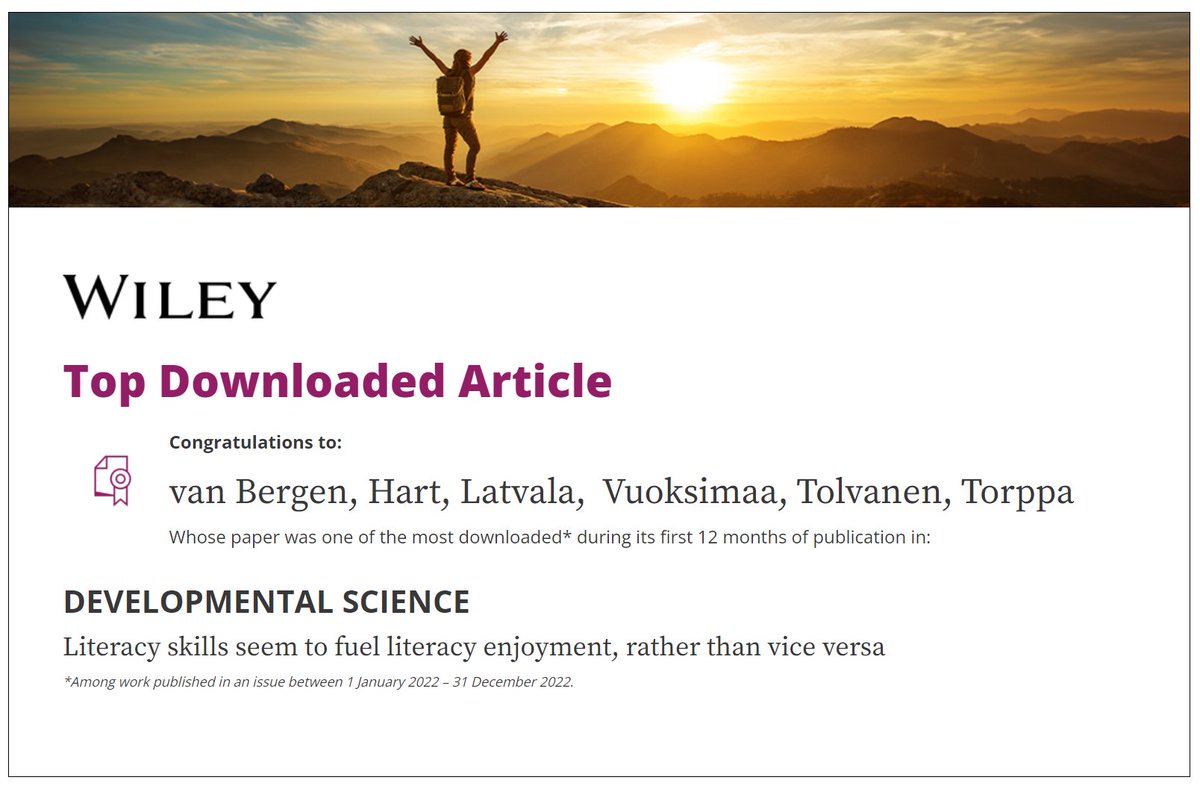 WILEY

Top Downloaded Article

Congratulations to:

van Bergen, Hart, Latvala, Vuoksimaa, Tolvanen, Torppa

Whose paper was one of the most downloaded* during its first 12 months of publication in:

DEVELOPMENTAL SCIENCE

Literacy skills seem to fuel literacy enjoyment, rather than vice versa

*Among work published in an issue between 1 January 2022 – 31 December 2022.